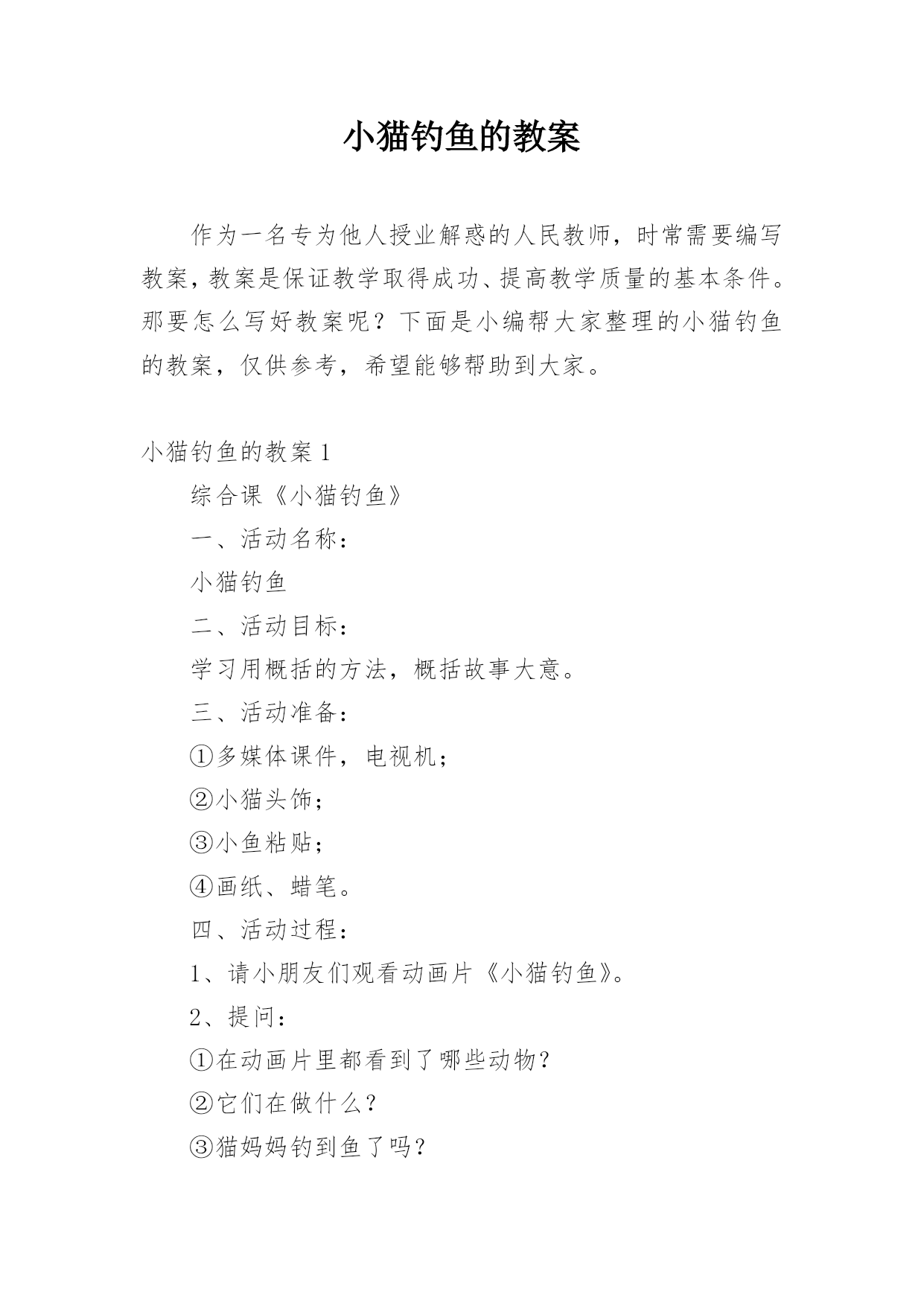 小猫钓鱼的教案

作为一名专为他人授业解惑的人民教师，时常需要编写教案，教案是保证教学取得成功、提高教学质量的基本条件。那要怎么写好教案呢？下面是小编帮大家整理的小猫钓鱼的教案，仅供参考，希望能够帮助到大家。

小猫钓鱼的教案 1

综合课《小猫钓鱼》

一、活动名称：

小猫钓鱼

二、活动目标：

学习用概括的方法，概括故事大意。

三、活动准备：

①多媒体课件，电视机；

②小猫头饰；

③小鱼粘贴；

④画纸、蜡笔。

四、活动过程：

1、请小朋友们观看动画片《小猫钓鱼》。

2、提问：

①在动画片里都看到了哪些动物？

②它们在做什么？

③猫妈妈钓到鱼了吗？